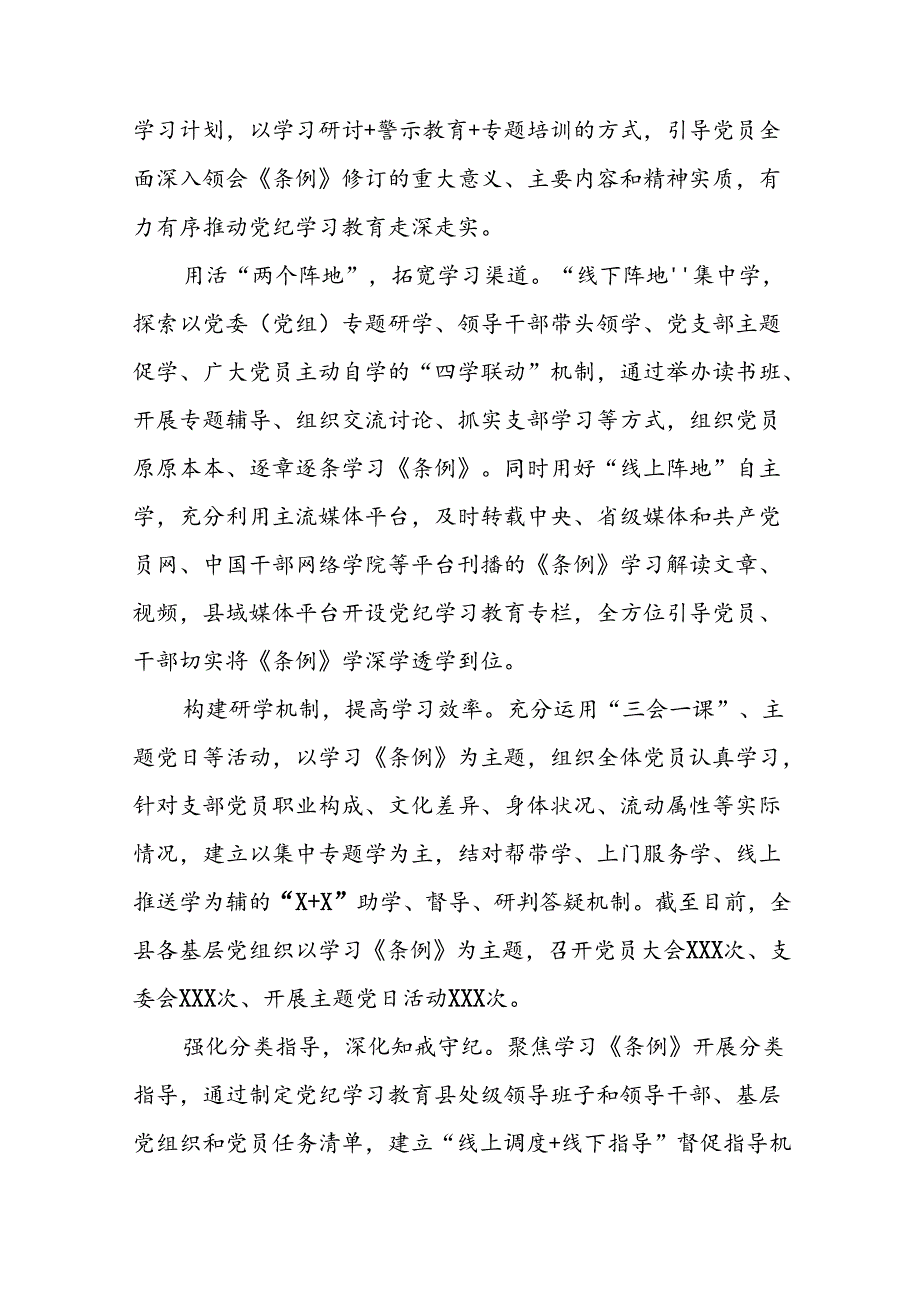 学习计划，以学习研讨+警示教育+专题培训的方式，引导党员全面深入领会《条例》修订的重大意义、主要内容和精神实质，有力有序推动党纪学习教育走深走实。

用活“两个阵地”，拓宽学习渠道。“线下阵地''集中学，探索以党委（党组）专题研学、领导干部带头领学、党支部主题促学、广大党员主动自学的“四学联动”机制，通过举办读书班、开展专题辅导、组织交流讨论、抓实支部学习等方式，组织党员原原本本、逐章逐条学习《条例》。同时用好“线上阵地”自主学，充分利用主流媒体平台，及时转载中央、省级媒体和共产党员网、中国干部网络学院等平台刊播的《条例》学习解读文章、视频，县域媒体平台开设党纪学习教育专栏，全方位引导党员、干部切实将《条例》学深学透学到位。

构建研学机制，提高学习效率。充分运用“三会一课”、主题党日等活动，以学习《条例》为主题，组织全体党员认真学习，针对支部党员职业构成、文化差异、身体状况、流动属性等实际情况，建立以集中专题学为主，结对帮带学、上门服务学、线上推送学为辅的“X+X”助学、督导、研判答疑机制。截至目前，全县各基层党组织以学习《条例》为主题，召开党员大会XXX次、支委会XXX次、开展主题党日活动XXX次。

强化分类指导，深化知戒守纪。聚焦学习《条例》开展分类指导，通过制定党纪学习教育县处级领导班子和领导干部、基层党组织和党员任务清单，建立“线上调度+线下指导”督促指导机